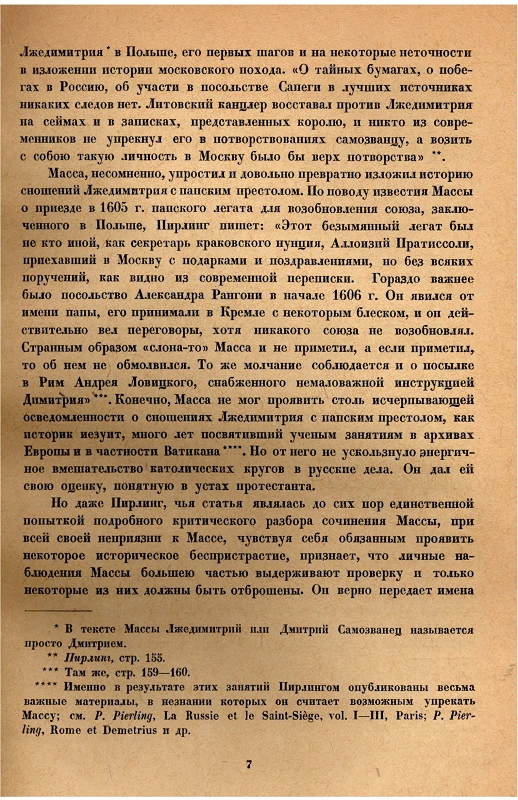 Лжедимитрия * в Польше, его первых шагов и на некоторые неточности в изложении истории московского похода. «О тайных бумагах, о побегах в Россию, об участи в посольстве Сапеги в лучших источниках никаких следов нет. Литовский канцлер восставал против Лжедимитрия на сеймах и в записках, представленных королю, и никто из современников не упрекнул его в потворствованиях самозванцу, а возить с собою такую личность в Москву было бы верх потворства» **.

Масса, несомненно, упростил и довольно превратно изложил историю сношений Лжедимитрия с папским престолом. По поводу известия Массы о приезде в 1605 г. папского легата для возобновления союза, заключенного в Польше, Пирлинг пишет: «Этот безымянный легат был не кто иной, как секретарь краковского нунция, Аллоизий Пратиссоли, приехавший в Москву с подарками и поздравлениями, но без всяких поручений, как видно из современной переписки. Гораздо важнее было посольство Александра Рангони в начале 1606 г. Он явился от имени папы, его принимали в Кремле с некоторым блеском, и он действительно вел переговоры, хотя никакого союза не возобновлял. Странным образом «слона-то» Масса и не приметил, а если приметил, то об нем не обмолвился. То же молчание соблюдается и о посылке в Рим Андрея Ловицкого, снабженного немаловажной инструкцией Димитрия» ***. Конечно, Масса не мог проявить столь исчерпывающей осведомленности о сношениях Лжедимитрия с папским престолом, как историк иезуит, много лет посвятивший ученым занятиям в архивах Европы и в частности Ватикана ****. Но от него не ускользнуло энергичное вмешательство католических кругов в русские дела. Он дал ей свою оценку, понятную в устах протестанта.

Но даже Пирлинг, чья статья являлась до сих пор единственной попыткой подробного критического разбора сочинения Массы, при всей своей неприязни к Массе, чувствуя себя обязанным проявить некоторое историческое беспристрастие, признает, что личные наблюдения Массы большею частью выдерживают проверку и только некоторые из них должны быть отброшены. Он верно передает имена

* В тексте Массы Лжедимитрий или Дмитрий Самозванец называется просто Дмитрием.

** Пирлинг, стр. 155.

*** Там же, стр. 159—160.

**** Именно в результате этих занятий Пирлингом опубликованы весьма важные материалы, в незнании которых он считает возможным упрекать Массу; см. P. Pierling, La Russie et le Saint-Siège, vol. I—III, Paris; P. Pierling, Rome et Demetrius и др.

7